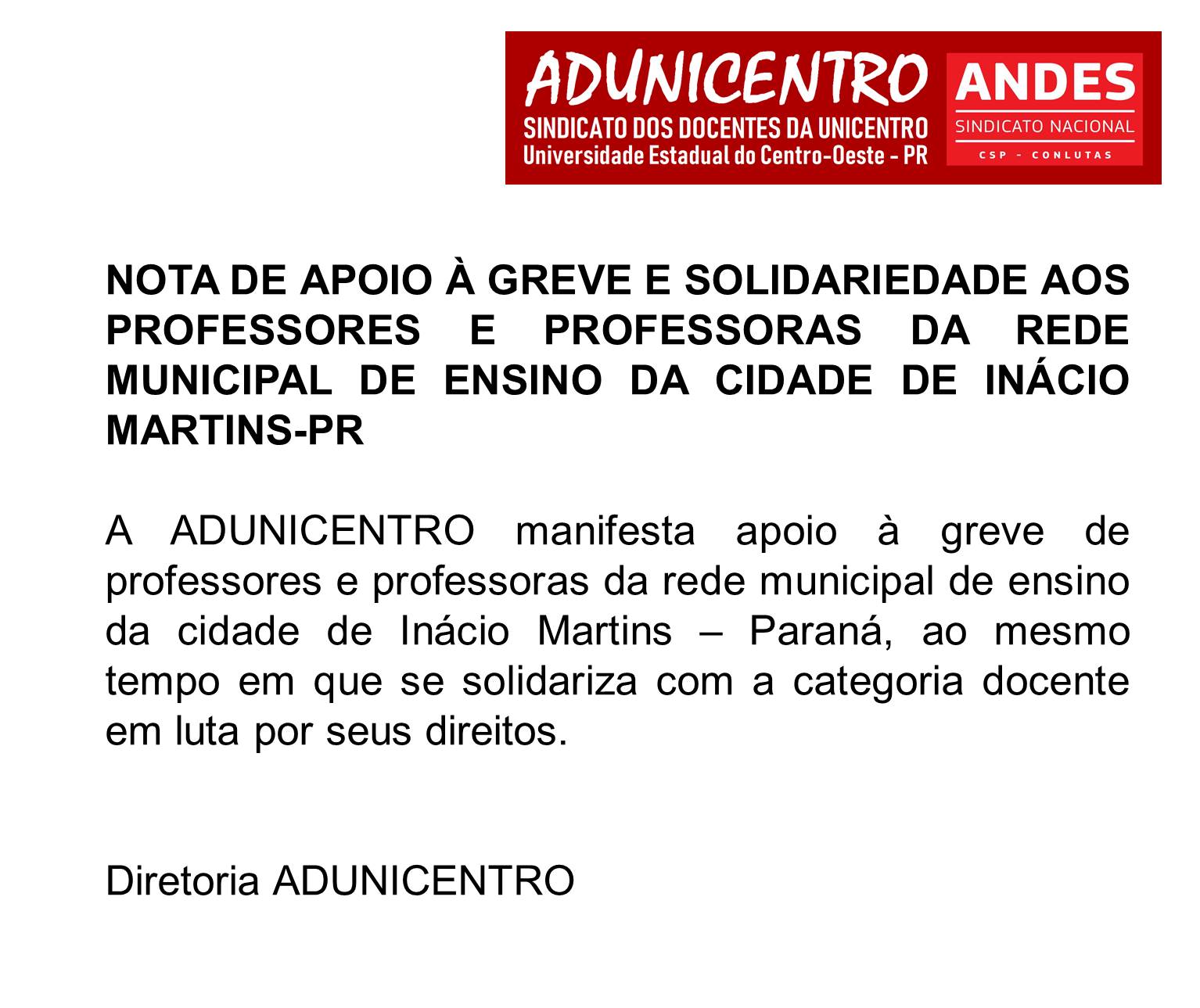 ADUNICENTRO
SINDICATO DOS DOCENTES DA UNICENTRO
Universidade Estadual do Centro-Oeste - PR

ANDES
SINDICATO NACIONAL
CSP - CONLUTAS

NOTA DE APOIO À GREVE E SOLIDARIEDADE AOS PROFESSORES E PROFESSORAS DA REDE MUNICIPAL DE ENSINO DA CIDADE DE INÁCIO MARTINS-PR

A ADUNICENTRO manifesta apoio à greve de professores e professoras da rede municipal de ensino da cidade de Inácio Martins – Paraná, ao mesmo tempo em que se solidariza com a categoria docente em luta por seus direitos.

Diretoria ADUNICENTRO